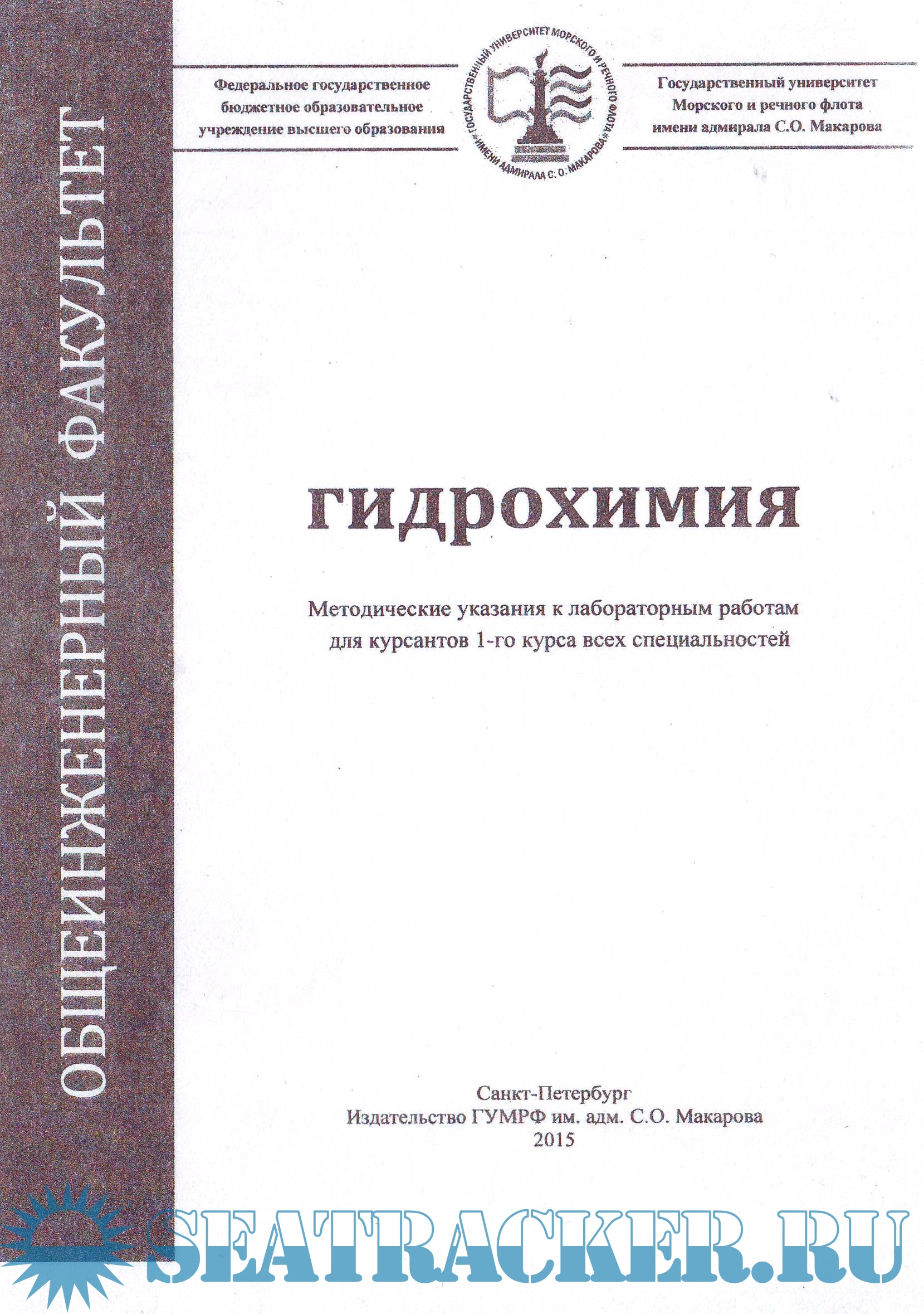 ОБЩЕИНЖЕНЕРНЫЙ ФАКУЛЬТЕТ

Федеральное государственное бюджетное образовательное учреждение высшего образования

ГОСУДАРСТВЕННЫЙ УНИВЕРСИТЕТ МОРСКОГО И РЕЧНОГО ФЛОТА ИМЕНИ АДМИРАЛА С. О. МАКАРОВА

Государственный университет Морского и речного флота имени адмирала С.О. Макарова

ГИДРОХИМИЯ

Методические указания к лабораторным работам для курсантов 1-го курса всех специальностей

Санкт-Петербург
Издательство ГУМРФ им. адм. С.О. Макарова
2015

SEATRACKER.RU